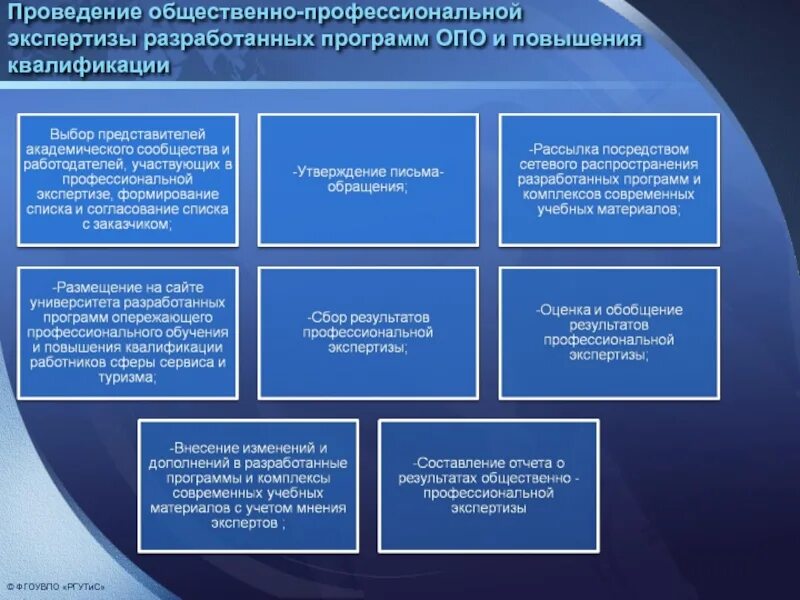 Проведение общественно-профессиональной экспертизы разработанных программ ОПО и повышения квалификации

Выбор представителей академического сообщества и работодателей, участвующих в профессиональной экспертизе, формирование списка и согласование списка с заказчиком;

-Утверждение письма-обращения;

-Рассылка посредством сетевого распространения разработанных программ и комплексов современных учебных материалов;

-Размещение на сайте университета разработанных программ опережающего профессионального обучения и повышения квалификации работников сферы сервиса и туризма;

-Сбор результатов профессиональной экспертизы;

-Оценка и обобщение результатов профессиональной экспертизы;

-Внесение изменений и дополнений в разработанные программы и комплексы современных учебных материалов с учетом мнения экспертов ;

-Составление отчета о результатах общественно - профессиональной экспертизы

© ФГОУВПО «РГУТиС»